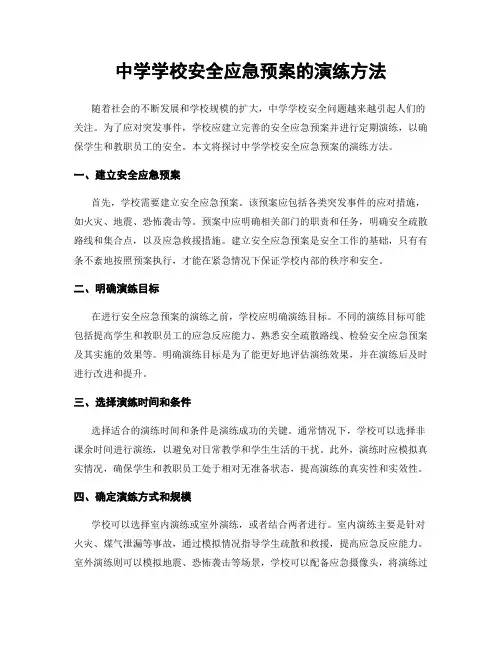 中学学校安全应急预案的演练方法

随着社会的不断发展和学校规模的扩大，中学学校安全问题越来越引起人们的关注。为了应对突发事件，学校应建立完善的安全应急预案并进行定期演练，以确保学生和教职员工的安全。本文将探讨中学学校安全应急预案的演练方法。

一、建立安全应急预案

首先，学校需要建立安全应急预案。该预案应包括各类突发事件的应对措施，如火灾、地震、恐怖袭击等。预案中应明确相关部门的职责和任务，明确安全疏散路线和集合点，以及应急救援措施。建立安全应急预案是安全工作的基础，只有有条不紊地按照预案执行，才能在紧急情况下保证学校内部的秩序和安全。

二、明确演练目标

在进行安全应急预案的演练之前，学校应明确演练目标。不同的演练目标可能包括提高学生和教职员工的应急反应能力、熟悉安全疏散路线、检验安全应急预案及其实施的效果等。明确演练目标是为了能更好地评估演练效果，并在演练后及时进行改进和提升。

三、选择演练时间和条件

选择适合的演练时间和条件是演练成功的关键。通常情况下，学校可以选择非课余时间进行演练，以避免对日常教学和学生生活的干扰。此外，演练时应模拟真实情况，确保学生和教职员工处于相对无准备状态，提高演练的真实性和实效性。

四、确定演练方式和规模

学校可以选择室内演练或室外演练，或者结合两者进行。室内演练主要是针对火灾、煤气泄漏等事故，通过模拟情况指导学生疏散和救援，提高应急反应能力。室外演练则可以模拟地震、恐怖袭击等场景，学校可以配备应急摄像头，将演练过